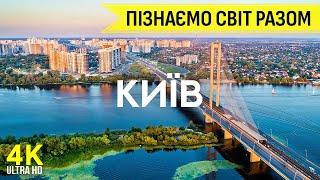 ПІЗНАЄМО СВІТ РАЗОМ

КИЇВ

4K
ULTRA HD